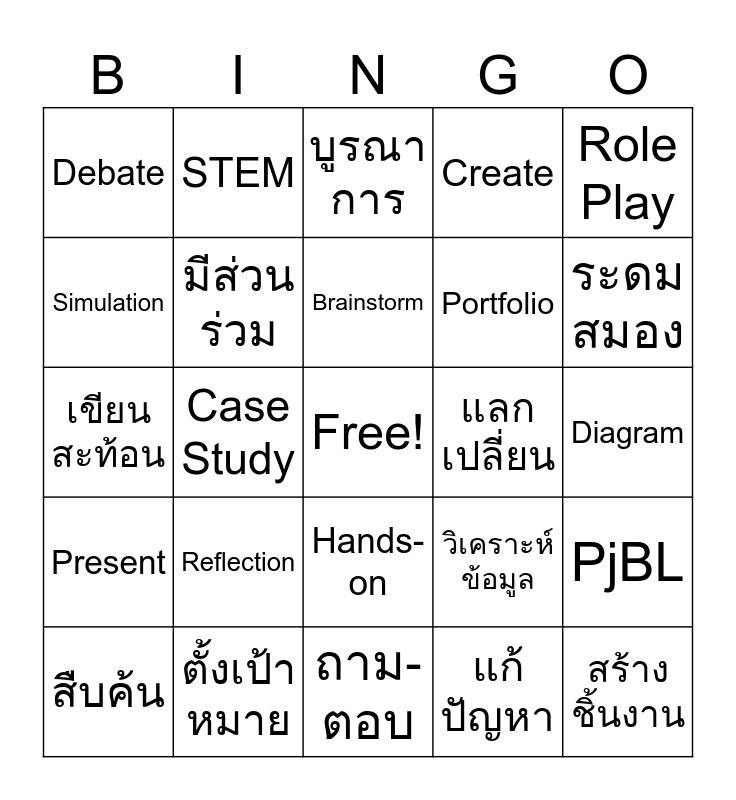 | B | I | N | G | O |
|---|---|---|---|---|
| Debate | STEM | บูรณาการ | Create | Role Play |
| Simulation | มีส่วนร่วม | Brainstorm | Portfolio | ระดมสมอง |
| เขียนสะท้อน | Case Study | Free! | แลกเปลี่ยน | Diagram |
| Present | Reflection | Hands-on | วิเคราะห์ข้อมูล | PjBL |
| สืบค้น | ตั้งเป้าหมาย | ถาม-ตอบ | แก้ปัญหา | สร้างชิ้นงาน |